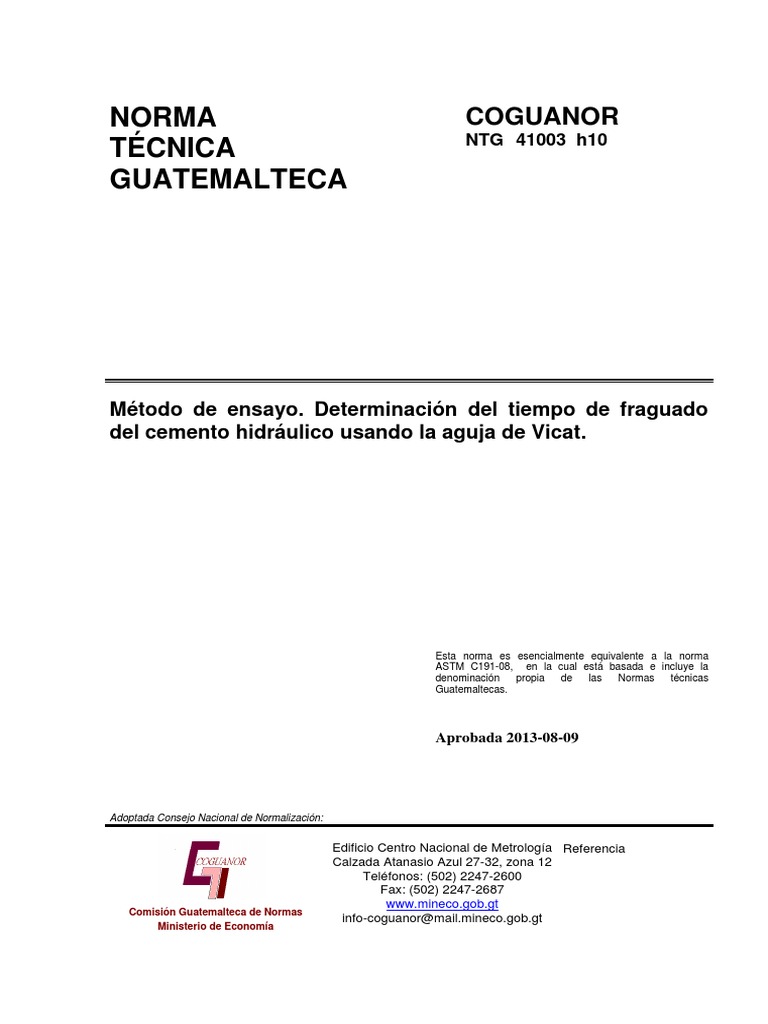 NORMA
TÉCNICA
GUATEMALTECA

COGUANOR
NTG 41003 h10

Método de ensayo. Determinación del tiempo de fraguado del cemento hidráulico usando la aguja de Vicat.

Esta norma es esencialmente equivalente a la norma ASTM C191-08, en la cual está basada e incluye la denominación propia de las Normas técnicas Guatemaltecas.

Aprobada 2013-08-09

Adoptada Consejo Nacional de Normalización:

COGUANOR
Comisión Guatemalteca de Normas
Ministerio de Economía

Edificio Centro Nacional de Metrología
Calzada Atanasio Azul 27-32, zona 12
Teléfonos: (502) 2247-2600
Fax: (502) 2247-2687
www.mineco.gob.gt
info-coguanor@mail.mineco.gob.gt

Referencia